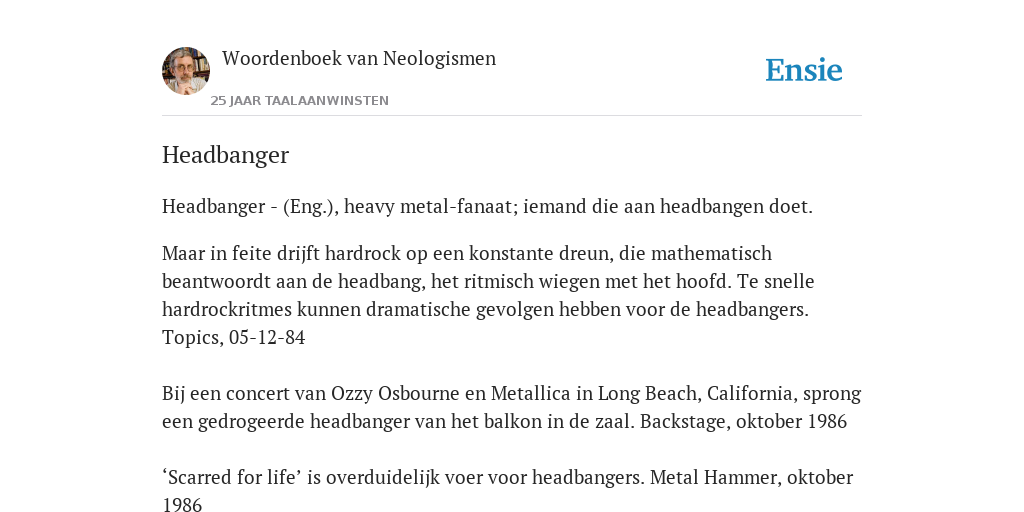 Woordenboek van Neologismen

25 JAAR TAALAANWINSTEN

Ensie

Headbanger

Headbanger - (Eng.), heavy metal-fanaat; iemand die aan headbangen doet.

Maar in feite drijft hardrock op een konstante dreun, die mathematisch beantwoordt aan de headbang, het ritmisch wiegen met het hoofd. Te snelle hardrockritmes kunnen dramatische gevolgen hebben voor de headbangers. Topics, 05-12-84

Bij een concert van Ozzy Osbourne en Metallica in Long Beach, California, sprong een gedrogeerde headbanger van het balkon in de zaal. Backstage, oktober 1986

‘Scarred for life’ is overduidelijk voer voor headbangers. Metal Hammer, oktober 1986